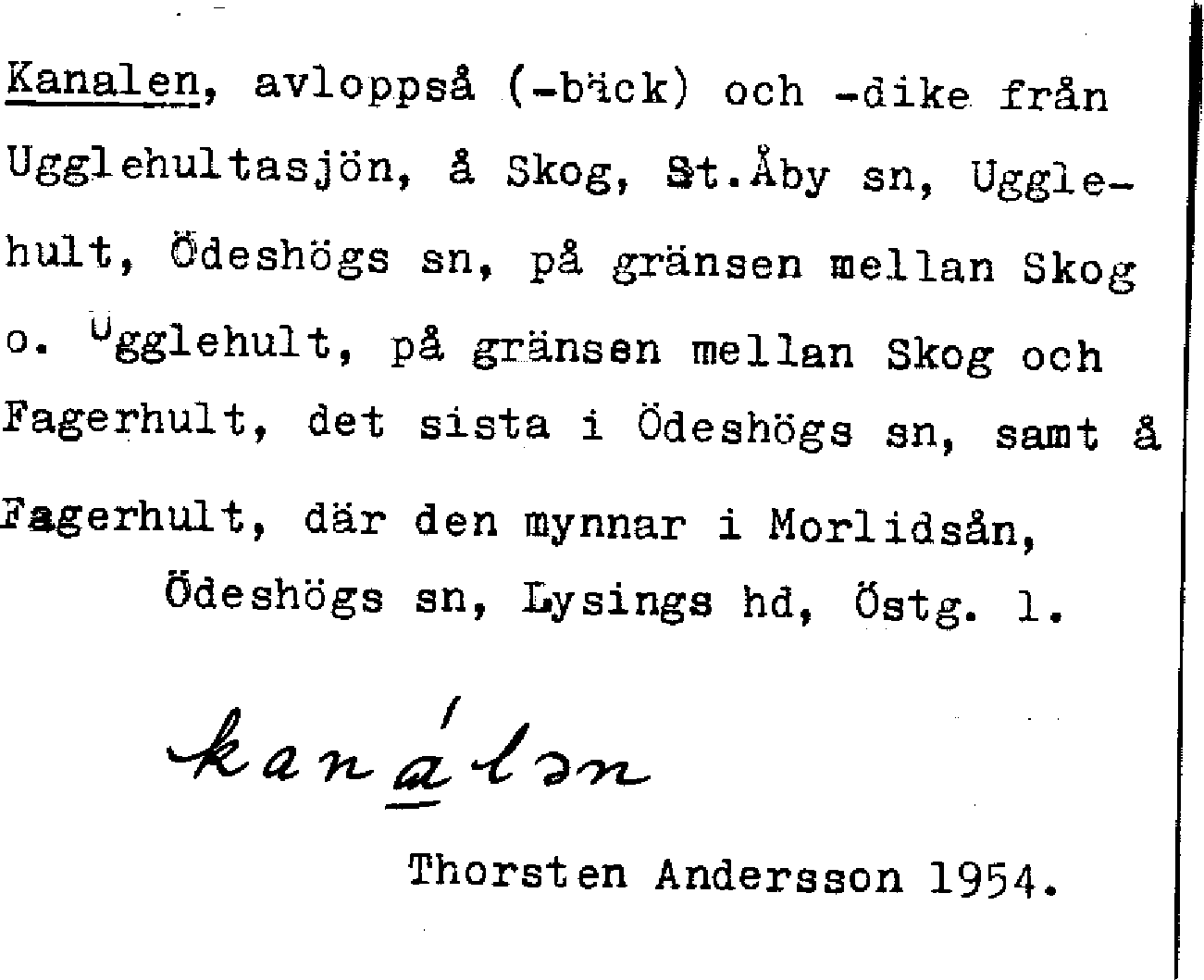 Kanalen, avloppså (-bäck) och -dike från Ugglehultasjön, å Skog, St.Åby sn, Ugglehult, Ödeshögs sn, på gränsen mellan Skog o. Ugglehult, på gränsen mellan Skog och Fagerhult, det sista i Ödeshögs sn, samt å Fagerhult, där den mynnar i Morlidsån, Ödeshögs sn, Lysings hd, Östg. l.

kanálən

Thorsten Andersson 1954.